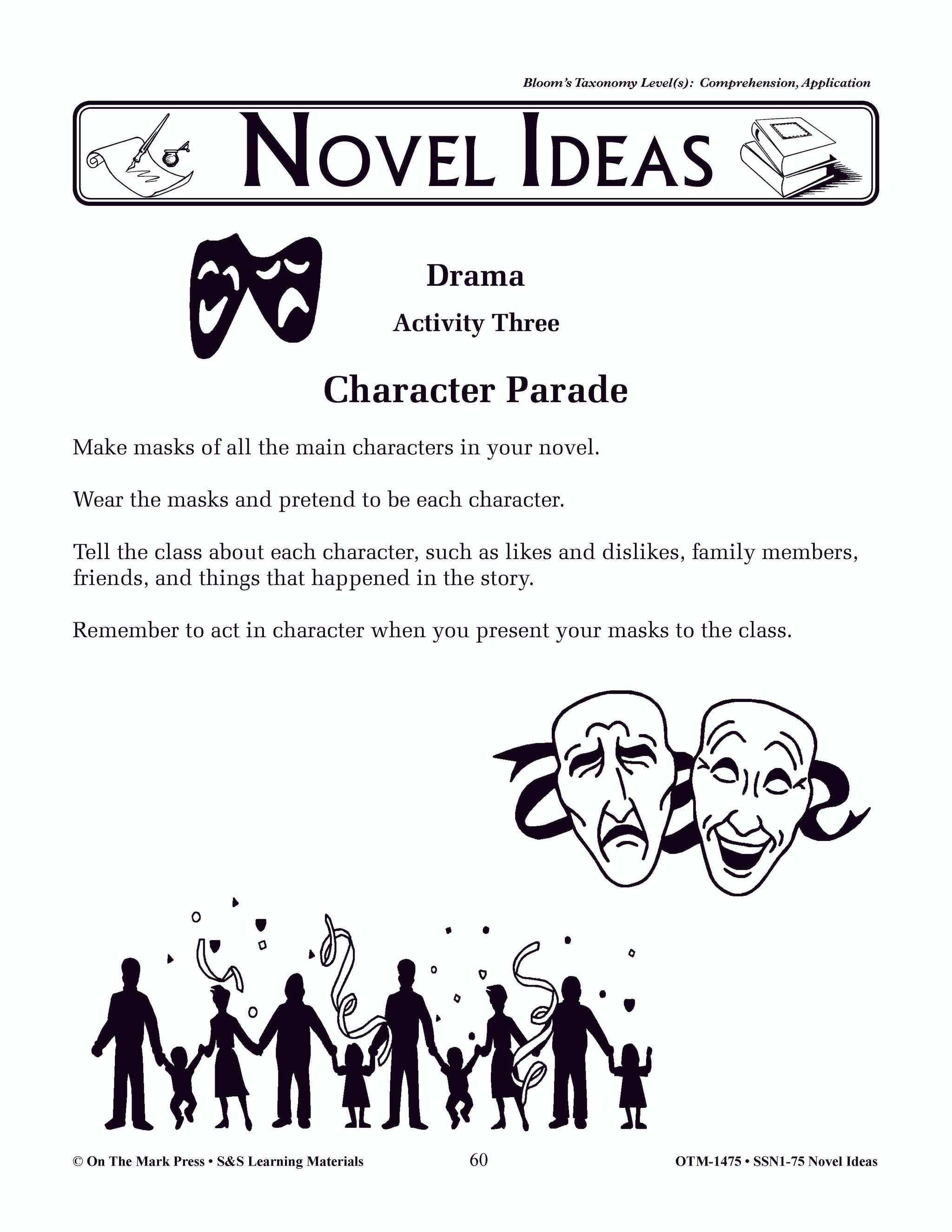 Bloom's Taxonomy Level(s): Comprehension, Application

NOVEL IDEAS

Drama

Activity Three

Character Parade

Make masks of all the main characters in your novel.

Wear the masks and pretend to be each character.

Tell the class about each character, such as likes and dislikes, family members, friends, and things that happened in the story.

Remember to act in character when you present your masks to the class.

© On The Mark Press • S&S Learning Materials    60    OTM-1475 • SSN1-75 Novel Ideas